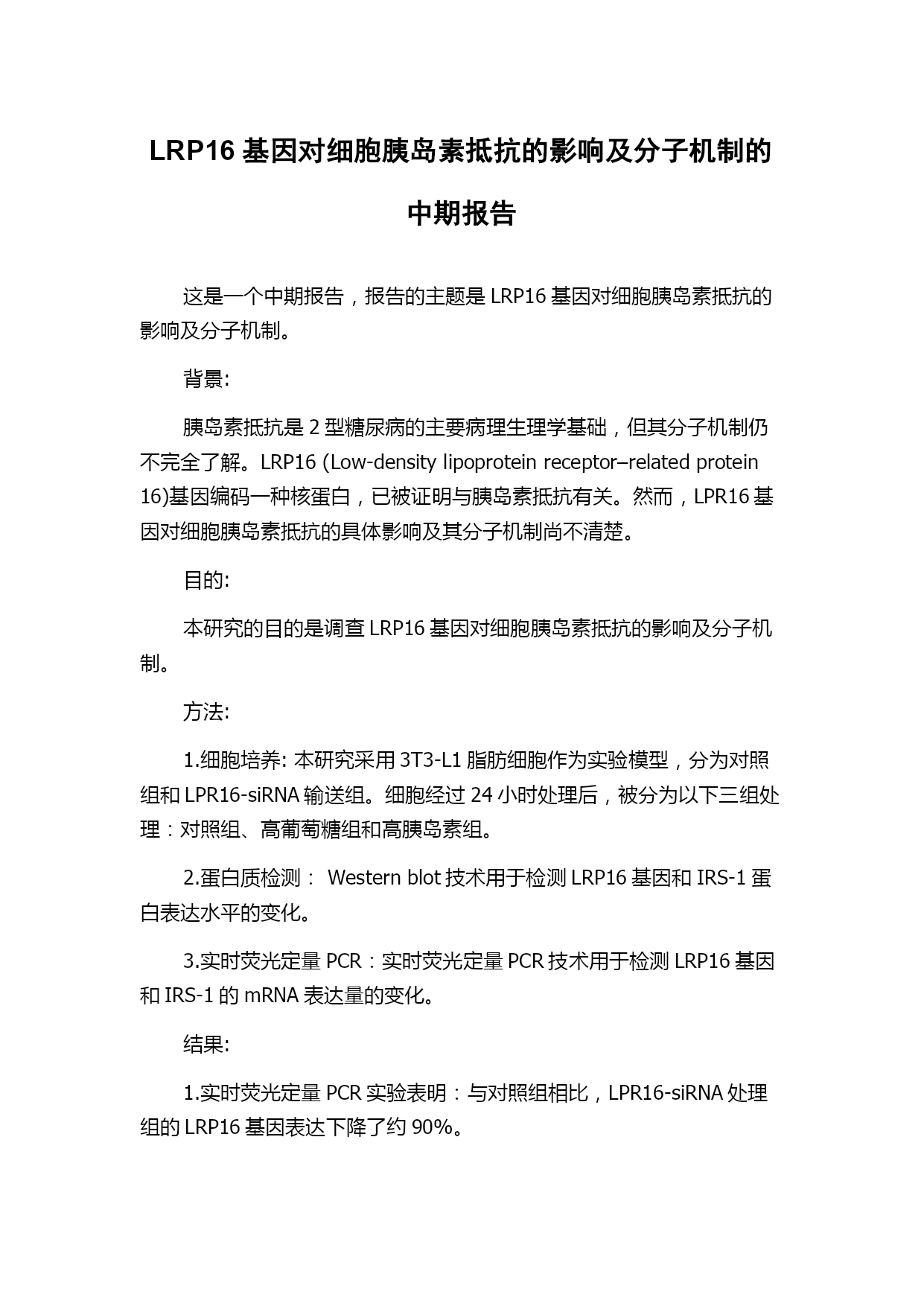 LRP16 基因对细胞胰岛素抵抗的影响及分子机制的中期报告

这是一个中期报告，报告的主题是 LRP16 基因对细胞胰岛素抵抗的影响及分子机制。

背景:

胰岛素抵抗是 2 型糖尿病的主要病理生理学基础，但其分子机制仍不完全了解。LRP16 (Low-density lipoprotein receptor–related protein 16)基因编码一种核蛋白，已被证明与胰岛素抵抗有关。然而，LPR16 基因对细胞胰岛素抵抗的具体影响及其分子机制尚不清楚。

目的:

本研究的目的是调查 LRP16 基因对细胞胰岛素抵抗的影响及分子机制。

方法:

1.细胞培养: 本研究采用 3T3-L1 脂肪细胞作为实验模型，分为对照组和 LPR16-siRNA 输送组。细胞经过 24 小时处理后，被分为以下三组处理：对照组、高葡萄糖组和高胰岛素组。

2.蛋白质检测： Western blot 技术用于检测 LRP16 基因和 IRS-1 蛋白表达水平的变化。

3.实时荧光定量 PCR：实时荧光定量 PCR 技术用于检测 LRP16 基因和 IRS-1 的 mRNA 表达量的变化。

结果:

1.实时荧光定量 PCR 实验表明：与对照组相比，LPR16-siRNA 处理组的 LRP16 基因表达下降了约 90%。